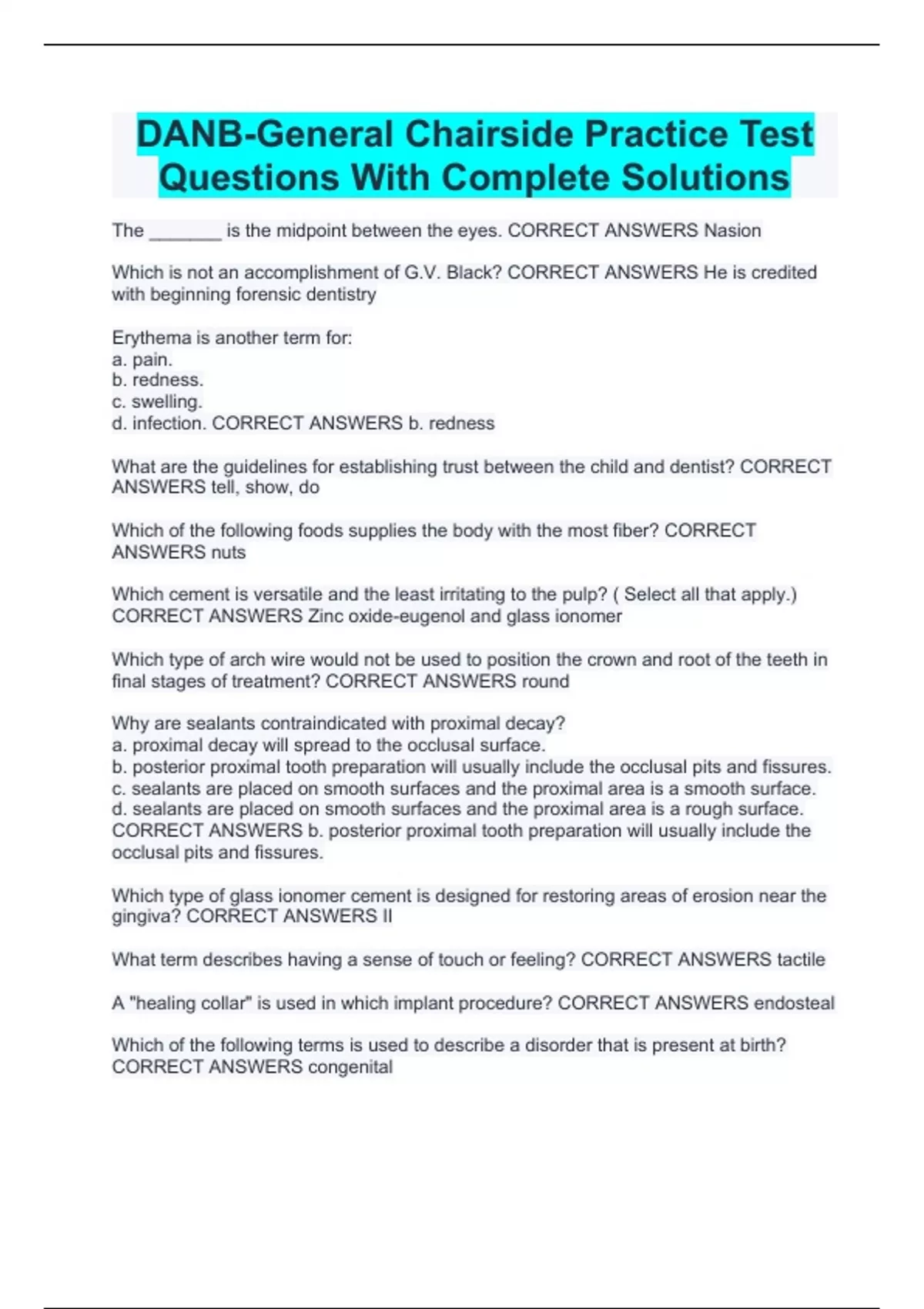 DANB-General Chairside Practice Test Questions With Complete Solutions

The _______ is the midpoint between the eyes. CORRECT ANSWERS Nasion

Which is not an accomplishment of G.V. Black? CORRECT ANSWERS He is credited with beginning forensic dentistry

Erythema is another term for:
a. pain.
b. redness.
c. swelling.
d. infection. CORRECT ANSWERS b. redness

What are the guidelines for establishing trust between the child and dentist? CORRECT ANSWERS tell, show, do

Which of the following foods supplies the body with the most fiber? CORRECT ANSWERS nuts

Which cement is versatile and the least irritating to the pulp? ( Select all that apply.) CORRECT ANSWERS Zinc oxide-eugenol and glass ionomer

Which type of arch wire would not be used to position the crown and root of the teeth in final stages of treatment? CORRECT ANSWERS round

Why are sealants contraindicated with proximal decay?
a. proximal decay will spread to the occlusal surface.
b. posterior proximal tooth preparation will usually include the occlusal pits and fissures.
c. sealants are placed on smooth surfaces and the proximal area is a smooth surface.
d. sealants are placed on smooth surfaces and the proximal area is a rough surface. CORRECT ANSWERS b. posterior proximal tooth preparation will usually include the occlusal pits and fissures.

Which type of glass ionomer cement is designed for restoring areas of erosion near the gingiva? CORRECT ANSWERS II

What term describes having a sense of touch or feeling? CORRECT ANSWERS tactile

A "healing collar" is used in which implant procedure? CORRECT ANSWERS endosteal

Which of the following terms is used to describe a disorder that is present at birth? CORRECT ANSWERS congenital